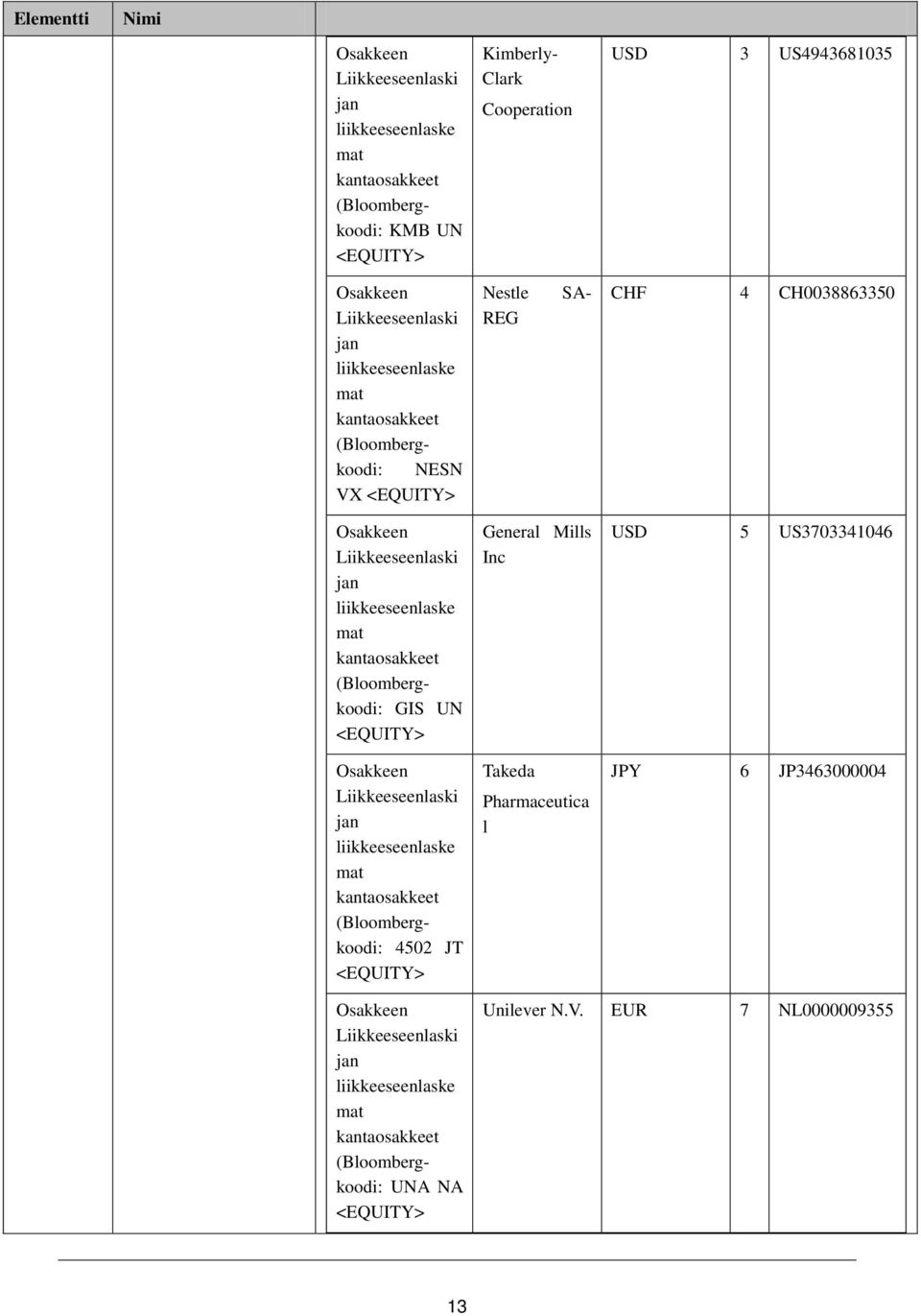 | Elementti | Nimi | | | | | |
|---|---|---|---|---|---|---|
| | | Osakkeen Liikkeeseenlaskijan liikkeeseenlaskemat kantaosakkeet (Bloomberg-koodi: KMB UN <EQUITY> | Kimberly-Clark Cooperation | USD | 3 | US4943681035 |
| | | Osakkeen Liikkeeseenlaskijan liikkeeseenlaskemat kantaosakkeet (Bloomberg-koodi: NESN VX <EQUITY> | Nestle SA-REG | CHF | 4 | CH0038863350 |
| | | Osakkeen Liikkeeseenlaskijan liikkeeseenlaskemat kantaosakkeet (Bloomberg-koodi: GIS UN <EQUITY> | General Mills Inc | USD | 5 | US3703341046 |
| | | Osakkeen Liikkeeseenlaskijan liikkeeseenlaskemat kantaosakkeet (Bloomberg-koodi: 4502 JT <EQUITY> | Takeda Pharmaceutical | JPY | 6 | JP3463000004 |
| | | Osakkeen Liikkeeseenlaskijan liikkeeseenlaskemat kantaosakkeet (Bloomberg-koodi: UNA NA <EQUITY> | Unilever N.V. | EUR | 7 | NL0000009355 |

13